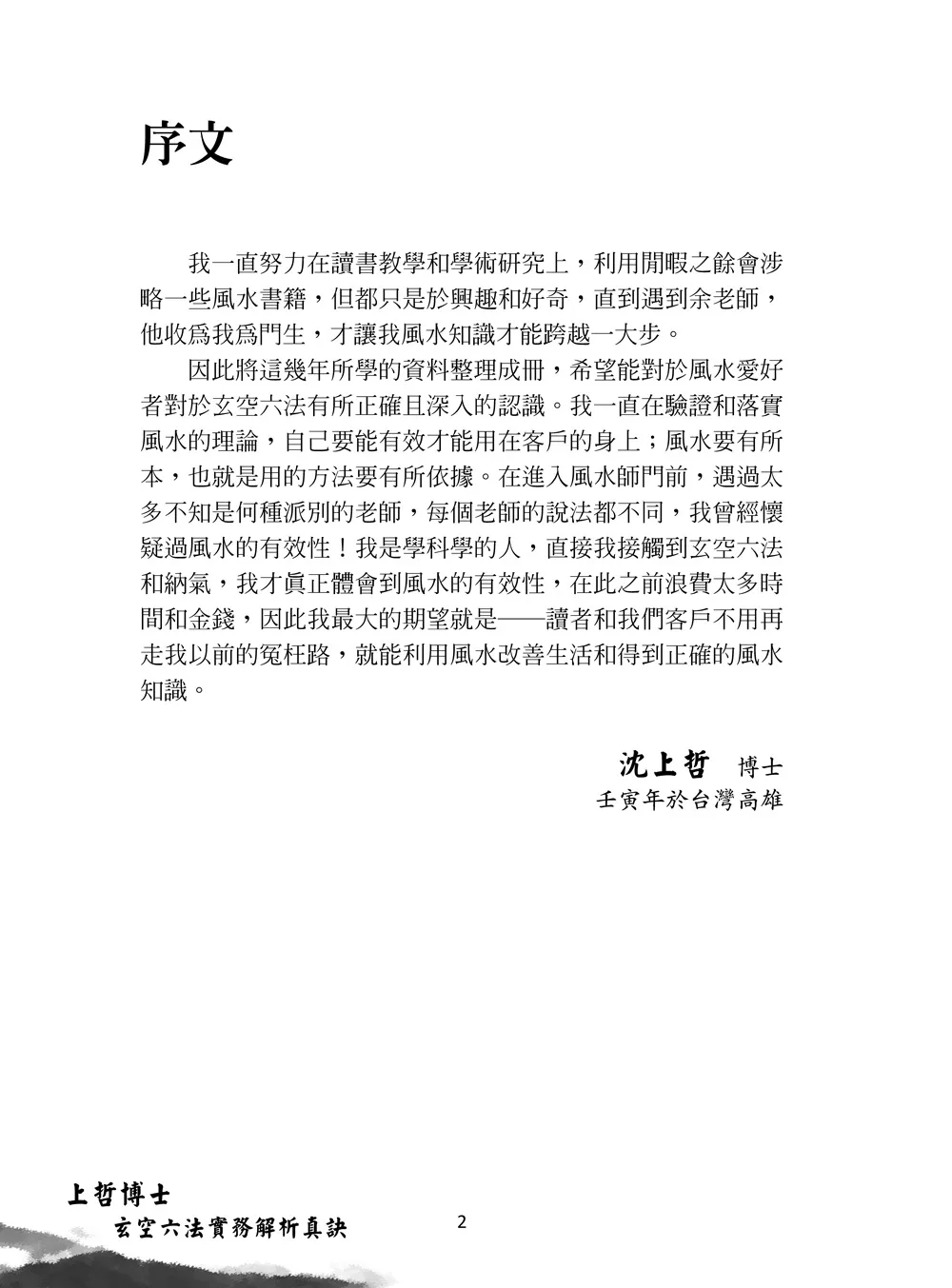 序文

我一直努力在讀書教學和學術研究上，利用閒暇之餘會涉略一些風水書籍，但都只是於興趣和好奇，直到遇到余老師，他收爲我爲門生，才讓我風水知識才能跨越一大步。

因此將這幾年所學的資料整理成冊，希望能對於風水愛好者對於玄空六法有所正確且深入的認識。我一直在驗證和落實風水的理論，自己要能有效才能用在客戶的身上；風水要有所本，也就是用的方法要有所依據。在進入風水師門前，遇過太多不知是何種派別的老師，每個老師的說法都不同，我曾經懷疑過風水的有效性！我是學科學的人，直接我接觸到玄空六法和納氣，我才眞正體會到風水的有效性，在此之前浪費太多時間和金錢，因此我最大的期望就是——讀者和我們客戶不用再走我以前的冤枉路，就能利用風水改善生活和得到正確的風水知識。

沈上哲 博士
壬寅年於台灣高雄

上哲博士
玄空六法實務解析真訣
2